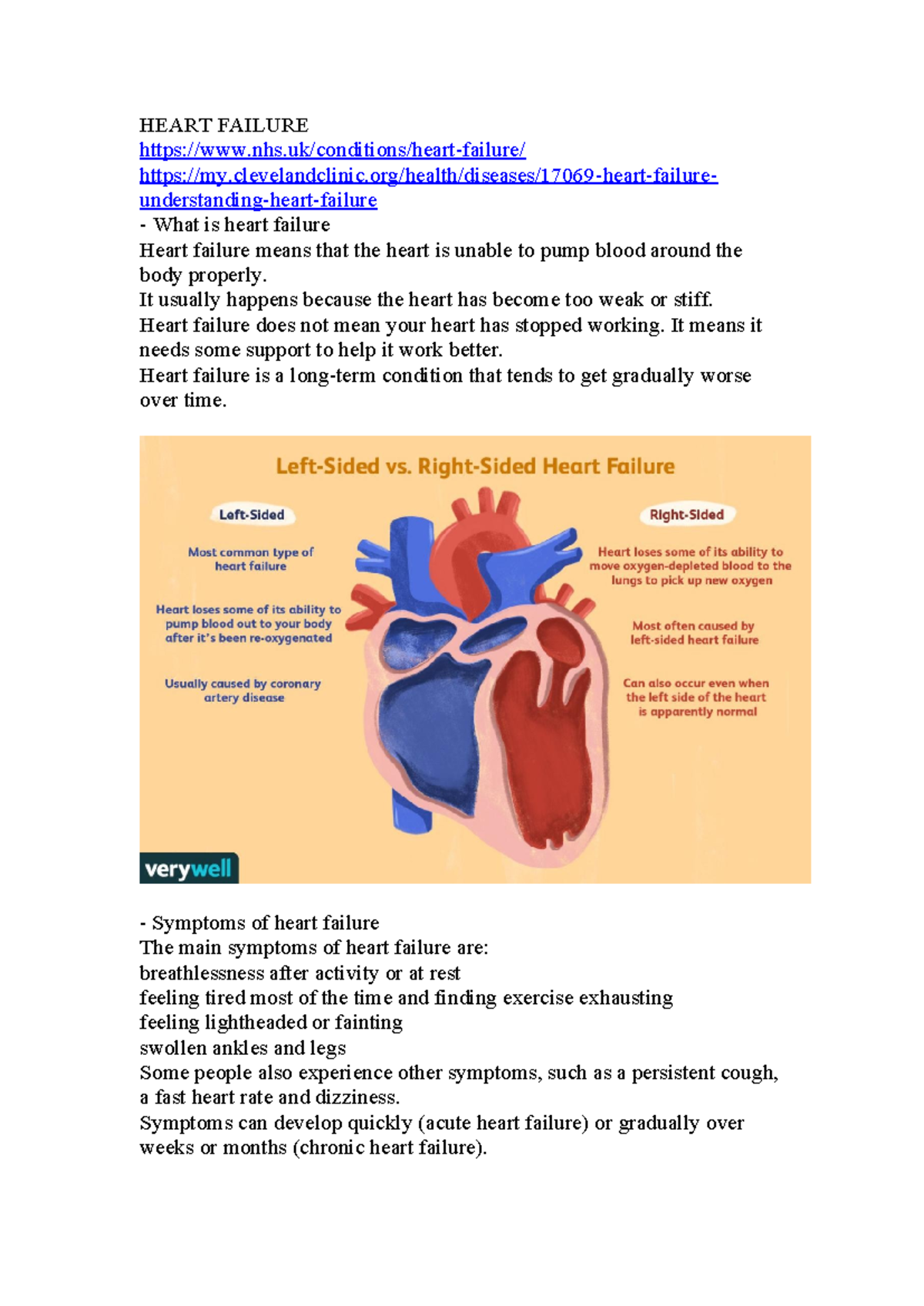 HEART FAILURE
https://www.nhs.uk/conditions/heart-failure/
https://my.clevelandclinic.org/health/diseases/17069-heart-failure-understanding-heart-failure
- What is heart failure
Heart failure means that the heart is unable to pump blood around the body properly.
It usually happens because the heart has become too weak or stiff.
Heart failure does not mean your heart has stopped working. It means it needs some support to help it work better.
Heart failure is a long-term condition that tends to get gradually worse over time.

Left-Sided vs. Right-Sided Heart Failure

Left-Sided

Most common type of heart failure

Heart loses some of its ability to pump blood out to your body after it's been re-oxygenated

Usually caused by coronary artery disease

Right-Sided

Heart loses some of its ability to move oxygen-depleted blood to the lungs to pick up new oxygen

Most often caused by left-sided heart failure

Can also occur even when the left side of the heart is apparently normal

verywell

- Symptoms of heart failure
The main symptoms of heart failure are:
breathlessness after activity or at rest
feeling tired most of the time and finding exercise exhausting
feeling lightheaded or fainting
swollen ankles and legs
Some people also experience other symptoms, such as a persistent cough, a fast heart rate and dizziness.
Symptoms can develop quickly (acute heart failure) or gradually over weeks or months (chronic heart failure).